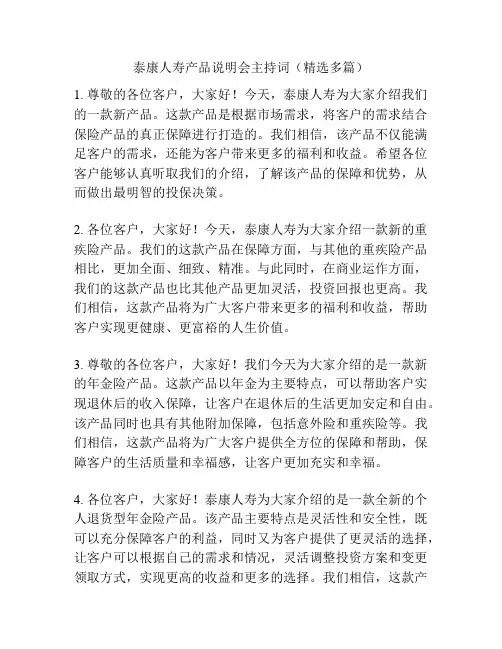 泰康人寿产品说明会主持词（精选多篇）

1. 尊敬的各位客户，大家好！今天，泰康人寿为大家介绍我们的一款新产品。这款产品是根据市场需求，将客户的需求结合保险产品的真正保障进行打造的。我们相信，该产品不仅能满足客户的需求，还能为客户带来更多的福利和收益。希望各位客户能够认真听取我们的介绍，了解该产品的保障和优势，从而做出最明智的投保决策。

2. 各位客户，大家好！今天，泰康人寿为大家介绍一款新的重疾险产品。我们的这款产品在保障方面，与其他的重疾险产品相比，更加全面、细致、精准。与此同时，在商业运作方面，我们的这款产品也比其他产品更加灵活，投资回报也更高。我们相信，这款产品将为广大客户带来更多的福利和收益，帮助客户实现更健康、更富裕的人生价值。

3. 尊敬的各位客户，大家好！我们今天为大家介绍的是一款新的年金险产品。这款产品以年金为主要特点，可以帮助客户实现退休后的收入保障，让客户在退休后的生活更加安定和自由。该产品同时也具有其他附加保障，包括意外险和重疾险等。我们相信，这款产品将为广大客户提供全方位的保障和帮助，保障客户的生活质量和幸福感，让客户更加充实和幸福。

4. 各位客户，大家好！泰康人寿为大家介绍的是一款全新的个人退货型年金险产品。该产品主要特点是灵活性和安全性，既可以充分保障客户的利益，同时又为客户提供了更灵活的选择，让客户可以根据自己的需求和情况，灵活调整投资方案和变更领取方式，实现更高的收益和更多的选择。我们相信，这款产